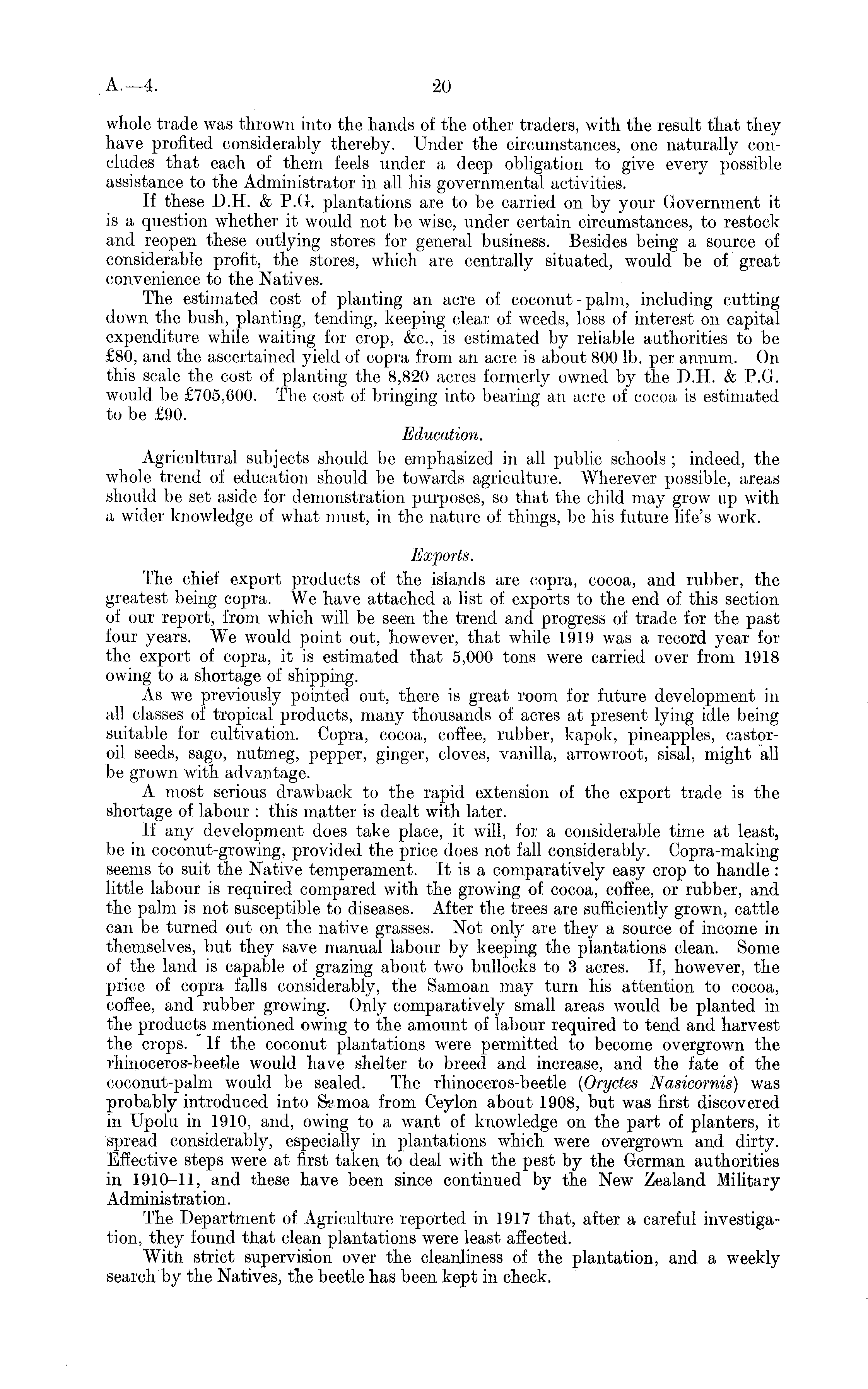 A.—4. 20

whole trade was thrown into the hands of the other traders, with the result that they have profited considerably thereby. Under the circumstances, one naturally concludes that each of them feels under a deep obligation to give every possible assistance to the Administrator in all his governmental activities.

If these D.H. & P.G. plantations are to be carried on by your Government it is a question whether it would not be wise, under certain circumstances, to restock and reopen these outlying stores for general business. Besides being a source of considerable profit, the stores, which are centrally situated, would be of great convenience to the Natives.

The estimated cost of planting an acre of coconut-palm, including cutting down the bush, planting, tending, keeping clear of weeds, loss of interest on capital expenditure while waiting for crop, &c., is estimated by reliable authorities to be £80, and the ascertained yield of copra from an acre is about 800 lb. per annum. On this scale the cost of planting the 8,820 acres formerly owned by the D.H. & P.G. would be £705,600. The cost of bringing into bearing an acre of cocoa is estimated to be £90.

Education.

Agricultural subjects should be emphasized in all public schools; indeed, the whole trend of education should be towards agriculture. Wherever possible, areas should be set aside for demonstration purposes, so that the child may grow up with a wider knowledge of what must, in the nature of things, be his future life's work.

Exports.

The chief export products of the islands are copra, cocoa, and rubber, the greatest being copra. We have attached a list of exports to the end of this section of our report, from which will be seen the trend and progress of trade for the past four years. We would point out, however, that while 1919 was a record year for the export of copra, it is estimated that 5,000 tons were carried over from 1918 owing to a shortage of shipping.

As we previously pointed out, there is great room for future development in all classes of tropical products, many thousands of acres at present lying idle being suitable for cultivation. Copra, cocoa, coffee, rubber, kapok, pineapples, castor-oil seeds, sago, nutmeg, pepper, ginger, cloves, vanilla, arrowroot, sisal, might all be grown with advantage.

A most serious drawback to the rapid extension of the export trade is the shortage of labour: this matter is dealt with later.

If any development does take place, it will, for a considerable time at least, be in coconut-growing, provided the price does not fall considerably. Copra-making seems to suit the Native temperament. It is a comparatively easy crop to handle: little labour is required compared with the growing of cocoa, coffee, or rubber, and the palm is not susceptible to diseases. After the trees are sufficiently grown, cattle can be turned out on the native grasses. Not only are they a source of income in themselves, but they save manual labour by keeping the plantations clean. Some of the land is capable of grazing about two bullocks to 3 acres. If, however, the price of copra falls considerably, the Samoan may turn his attention to cocoa, coffee, and rubber growing. Only comparatively small areas would be planted in the products mentioned owing to the amount of labour required to tend and harvest the crops. If the coconut plantations were permitted to become overgrown the rhinoceros-beetle would have shelter to breed and increase, and the fate of the coconut-palm would be sealed. The rhinoceros-beetle (Oryctes Nasicornis) was probably introduced into Samoa from Ceylon about 1908, but was first discovered in Upolu in 1910, and, owing to a want of knowledge on the part of planters, it spread considerably, especially in plantations which were overgrown and dirty. Effective steps were at first taken to deal with the pest by the German authorities in 1910–11, and these have been since continued by the New Zealand Military Administration.

The Department of Agriculture reported in 1917 that, after a careful investigation, they found that clean plantations were least affected.

With strict supervision over the cleanliness of the plantation, and a weekly search by the Natives, the beetle has been kept in check.